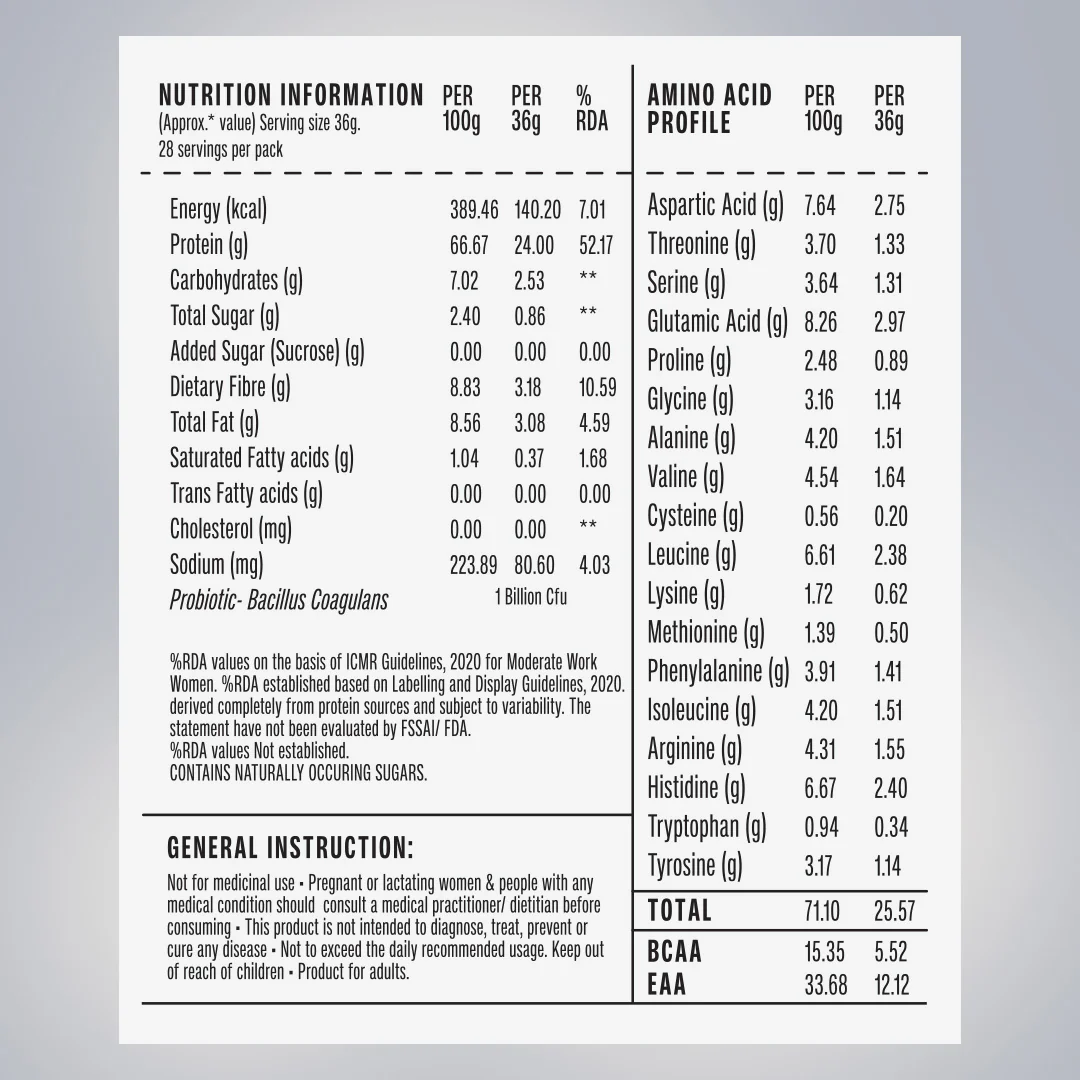 | NUTRITION INFORMATION (Approx.* value) Serving size 36g. 28 servings per pack | PER 100g | PER 36g | % RDA |
|---|---|---|---|
| Energy (kcal) | 389.46 | 140.20 | 7.01 |
| Protein (g) | 66.67 | 24.00 | 52.17 |
| Carbohydrates (g) | 7.02 | 2.53 | ** |
| Total Sugar (g) | 2.40 | 0.86 | ** |
| Added Sugar (Sucrose) (g) | 0.00 | 0.00 | 0.00 |
| Dietary Fibre (g) | 8.83 | 3.18 | 10.59 |
| Total Fat (g) | 8.56 | 3.08 | 4.59 |
| Saturated Fatty acids (g) | 1.04 | 0.37 | 1.68 |
| Trans Fatty acids (g) | 0.00 | 0.00 | 0.00 |
| Cholesterol (mg) | 0.00 | 0.00 | ** |
| Sodium (mg) | 223.89 | 80.60 | 4.03 |
| Probiotic- Bacillus Coagulans | 1 Billion Cfu | | |

%RDA values on the basis of ICMR Guidelines, 2020 for Moderate Work Women. %RDA established based on Labelling and Display Guidelines, 2020. derived completely from protein sources and subject to variability. The statement have not been evaluated by FSSAI/ FDA.
%RDA values Not established.
CONTAINS NATURALLY OCCURING SUGARS.

GENERAL INSTRUCTION:

Not for medicinal use • Pregnant or lactating women & people with any medical condition should consult a medical practitioner/ dietitian before consuming • This product is not intended to diagnose, treat, prevent or cure any disease • Not to exceed the daily recommended usage. Keep out of reach of children • Product for adults.

| AMINO ACID PROFILE | PER 100g | PER 36g |
|---|---|---|
| Aspartic Acid (g) | 7.64 | 2.75 |
| Threonine (g) | 3.70 | 1.33 |
| Serine (g) | 3.64 | 1.31 |
| Glutamic Acid (g) | 8.26 | 2.97 |
| Proline (g) | 2.48 | 0.89 |
| Glycine (g) | 3.16 | 1.14 |
| Alanine (g) | 4.20 | 1.51 |
| Valine (g) | 4.54 | 1.64 |
| Cysteine (g) | 0.56 | 0.20 |
| Leucine (g) | 6.61 | 2.38 |
| Lysine (g) | 1.72 | 0.62 |
| Methionine (g) | 1.39 | 0.50 |
| Phenylalanine (g) | 3.91 | 1.41 |
| Isoleucine (g) | 4.20 | 1.51 |
| Arginine (g) | 4.31 | 1.55 |
| Histidine (g) | 6.67 | 2.40 |
| Tryptophan (g) | 0.94 | 0.34 |
| Tyrosine (g) | 3.17 | 1.14 |
| TOTAL | 71.10 | 25.57 |
| BCAA | 15.35 | 5.52 |
| EAA | 33.68 | 12.12 |